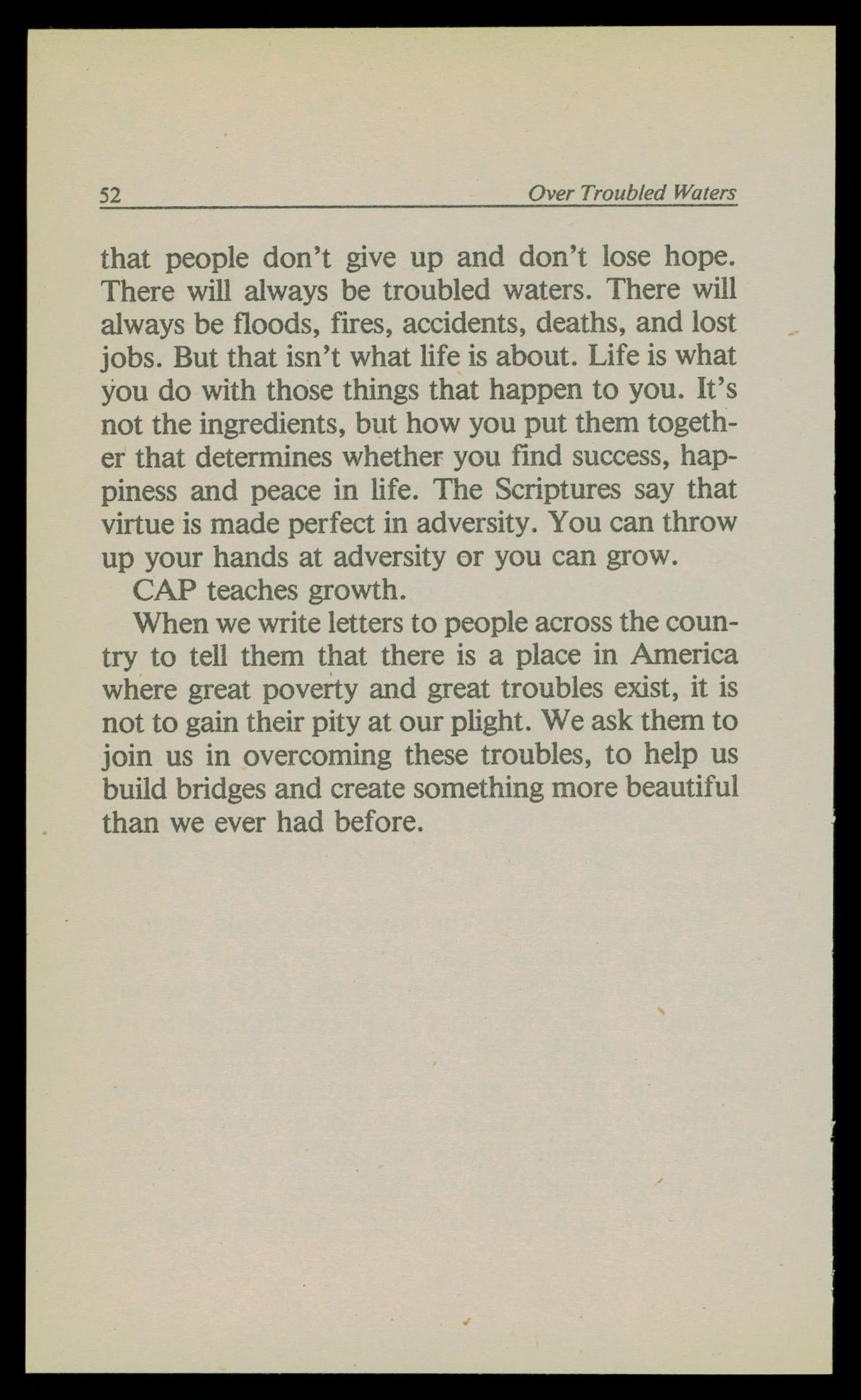 52 Over Troubled Waters

that people don't give up and don't lose hope. There will always be troubled waters. There will always be floods, fires, accidents, deaths, and lost jobs. But that isn't what life is about. Life is what you do with those things that happen to you. It's not the ingredients, but how you put them together that determines whether you find success, happiness and peace in life. The Scriptures say that virtue is made perfect in adversity. You can throw up your hands at adversity or you can grow.

CAP teaches growth.

When we write letters to people across the country to tell them that there is a place in America where great poverty and great troubles exist, it is not to gain their pity at our plight. We ask them to join us in overcoming these troubles, to help us build bridges and create something more beautiful than we ever had before.